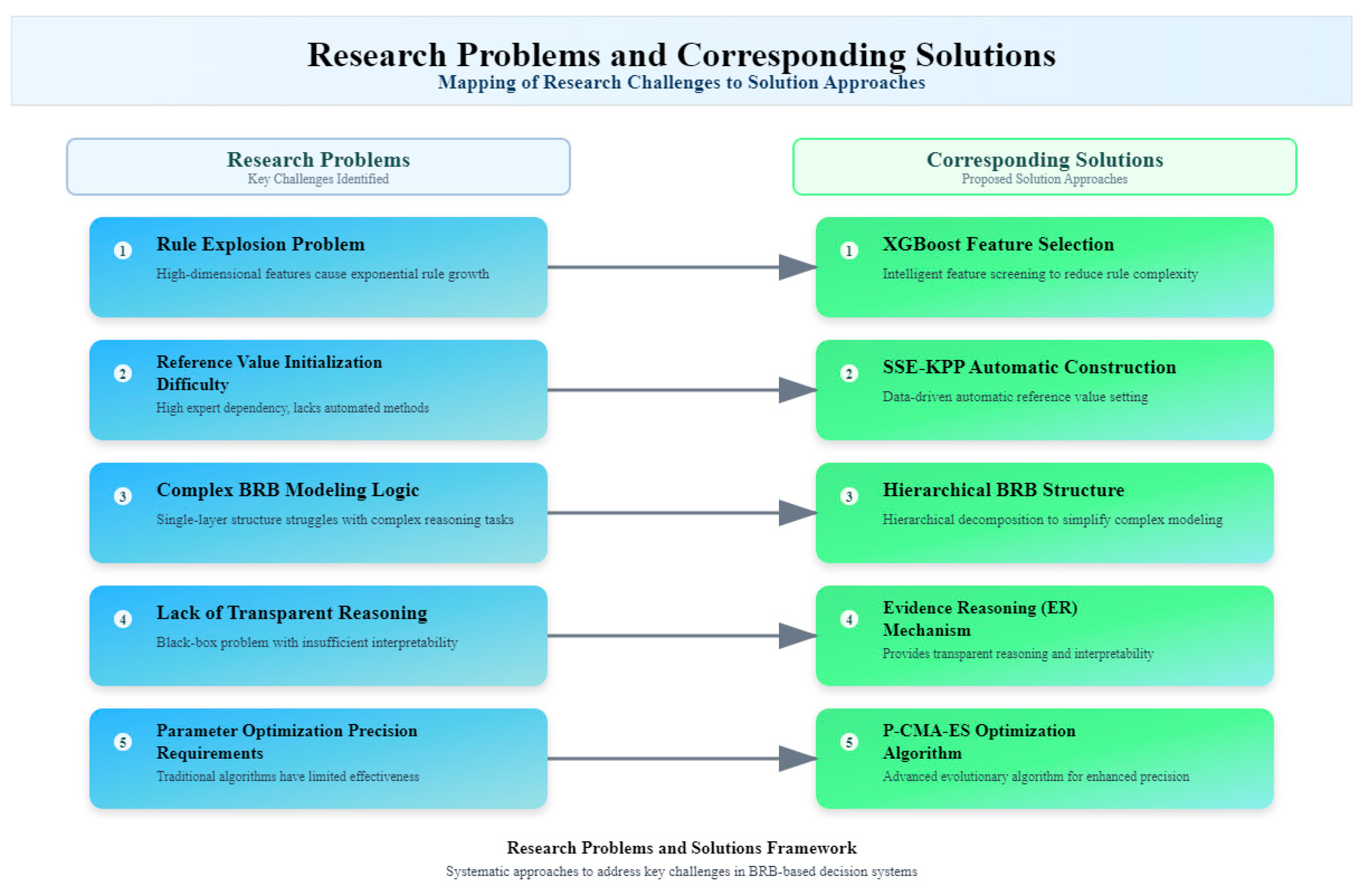 Research Problems and Corresponding Solutions
Mapping of Research Challenges to Solution Approaches

Research Problems
Key Challenges Identified

1 Rule Explosion Problem
High-dimensional features cause exponential rule growth

2 Reference Value Initialization Difficulty
High expert dependency, lacks automated methods

3 Complex BRB Modeling Logic
Single-layer structure struggles with complex reasoning tasks

4 Lack of Transparent Reasoning
Black-box problem with insufficient interpretability

5 Parameter Optimization Precision Requirements
Traditional algorithms have limited effectiveness

Corresponding Solutions
Proposed Solution Approaches

1 XGBoost Feature Selection
Intelligent feature screening to reduce rule complexity

2 SSE-KPP Automatic Construction
Data-driven automatic reference value setting

3 Hierarchical BRB Structure
Hierarchical decomposition to simplify complex modeling

4 Evidence Reasoning (ER) Mechanism
Provides transparent reasoning and interpretability

5 P-CMA-ES Optimization Algorithm
Advanced evolutionary algorithm for enhanced precision

Research Problems and Solutions Framework
Systematic approaches to address key challenges in BRB-based decision systems